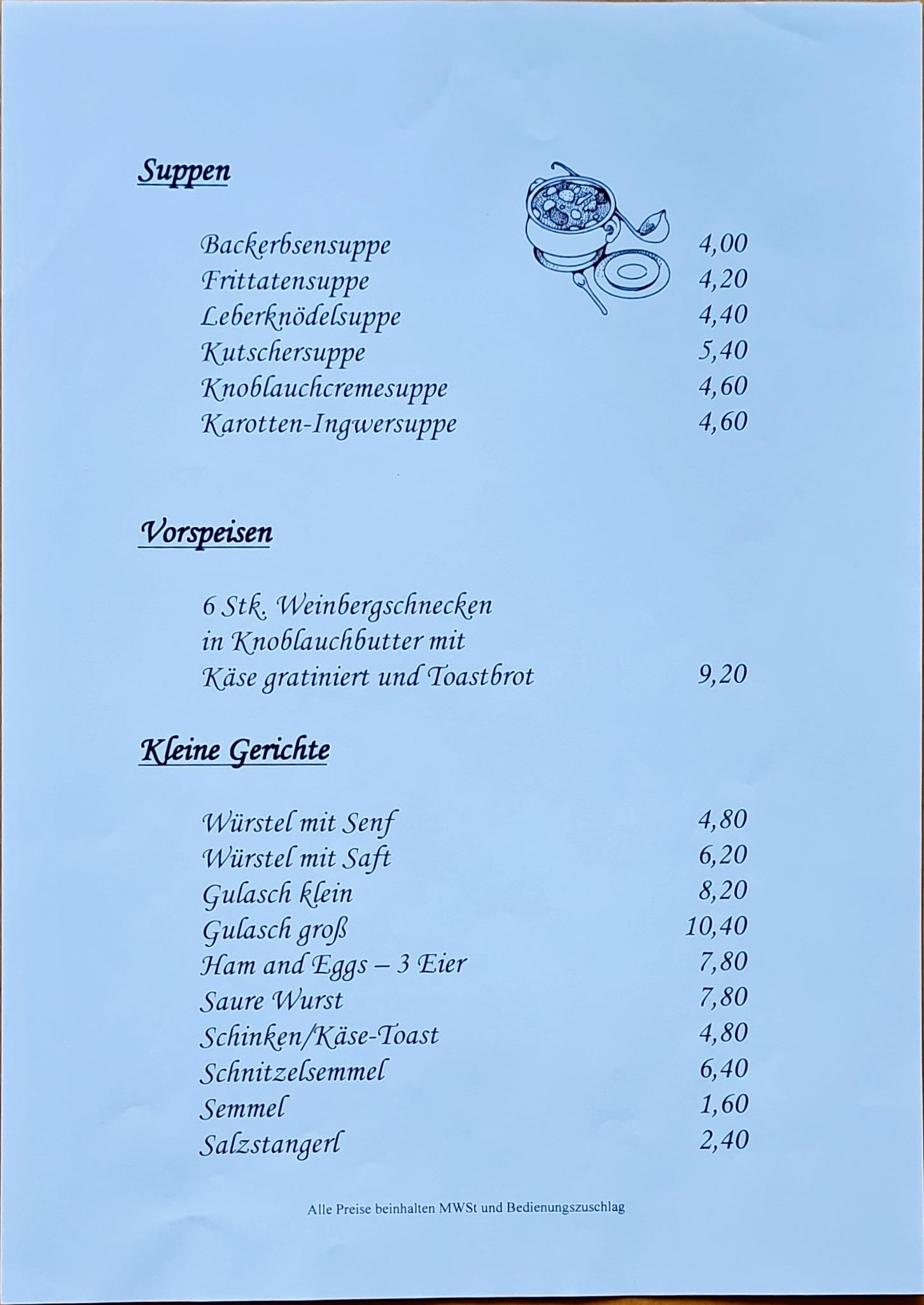 Suppen

Backerbsensuppe 4,00
Frittatensuppe 4,20
Leberknödelsuppe 4,40
Kutschersuppe 5,40
Knoblauchcremesuppe 4,60
Karotten-Ingwersuppe 4,60

Vorspeisen

6 Stk. Weinbergschnecken in Knoblauchbutter mit Käse gratiniert und Toastbrot 9,20

Kleine Gerichte

Würstel mit Senf 4,80
Würstel mit Saft 6,20
Gulasch klein 8,20
Gulasch groß 10,40
Ham and Eggs – 3 Eier 7,80
Saure Wurst 7,80
Schinken/Käse-Toast 4,80
Schnitzelsemmel 6,40
Semmel 1,60
Salzstangerl 2,40

Alle Preise beinhalten MWSt und Bedienungszuschlag